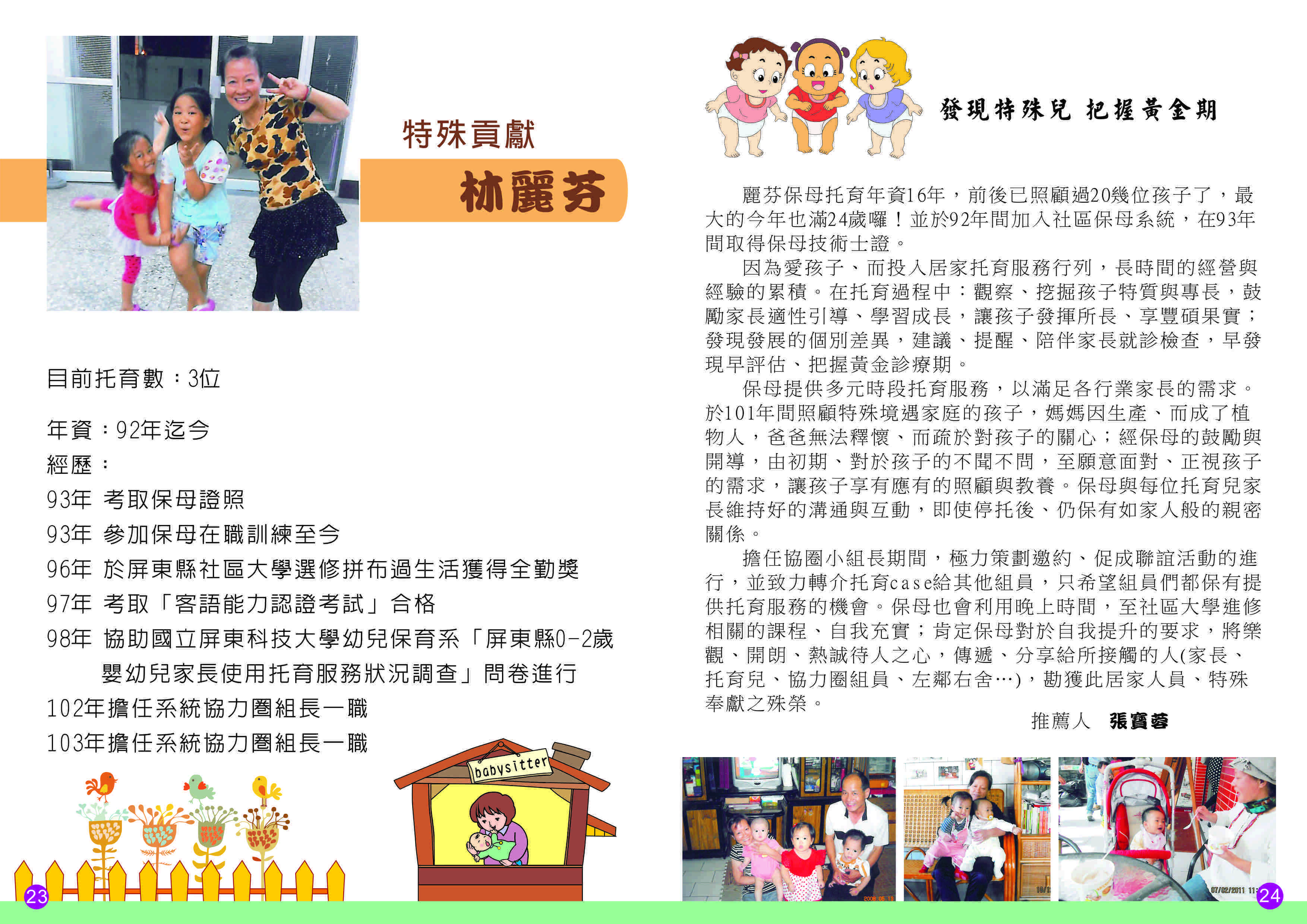 特殊貢獻

林麗芬

目前托育數：3位

年資：92年迄今

經歷：

93年 考取保母證照

93年 參加保母在職訓練至今

96年 於屏東縣社區大學選修拼布過生活獲得全勤獎

97年 考取「客語能力認證考試」合格

98年 協助國立屏東科技大學幼兒保育系「屏東縣0-2歲嬰幼兒家長使用托育服務狀況調查」問卷進行

102年擔任系統協力圈組長一職

103年擔任系統協力圈組長一職

babysitter

23

發現特殊兒 把握黃金期

麗芬保母托育年資16年，前後已照顧過20幾位孩子了，最大的今年也滿24歲囉！並於92年間加入社區保母系統，在93年間取得保母技術士證。

因為愛孩子、而投入居家托育服務行列，長時間的經營與經驗的累積。在托育過程中：觀察、挖掘孩子特質與專長，鼓勵家長適性引導、學習成長，讓孩子發揮所長、享豐碩果實；發現發展的個別差異，建議、提醒、陪伴家長就診檢查，早發現早評估、把握黃金診療期。

保母提供多元時段托育服務，以滿足各行業家長的需求。於101年間照顧特殊境遇家庭的孩子，媽媽因生產、而成了植物人，爸爸無法釋懷、而疏於對孩子的關心；經保母的鼓勵與開導，由初期、對於孩子的不聞不問，至願意面對、正視孩子的需求，讓孩子享有應有的照顧與教養。保母與每位托育兒家長維持好的溝通與互動，即使停托後、仍保有如家人般的親密關係。

擔任協圈小組長期間，極力策劃邀約、促成聯誼活動的進行，並致力轉介托育case給其他組員，只希望組員們都保有提供托育服務的機會。保母也會利用晚上時間，至社區大學進修相關的課程、自我充實；肯定保母對於自我提升的要求，將樂觀、開朗、熱誠待人之心，傳遞、分享給所接觸的人(家長、托育兒、協力圈組員、左鄰右舍…)，勘獲此居家人員、特殊奉獻之殊榮。

推薦人 張寶蓉

24